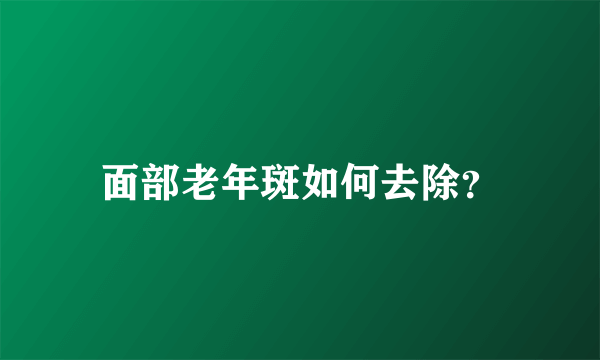 面部老年斑如何去除?